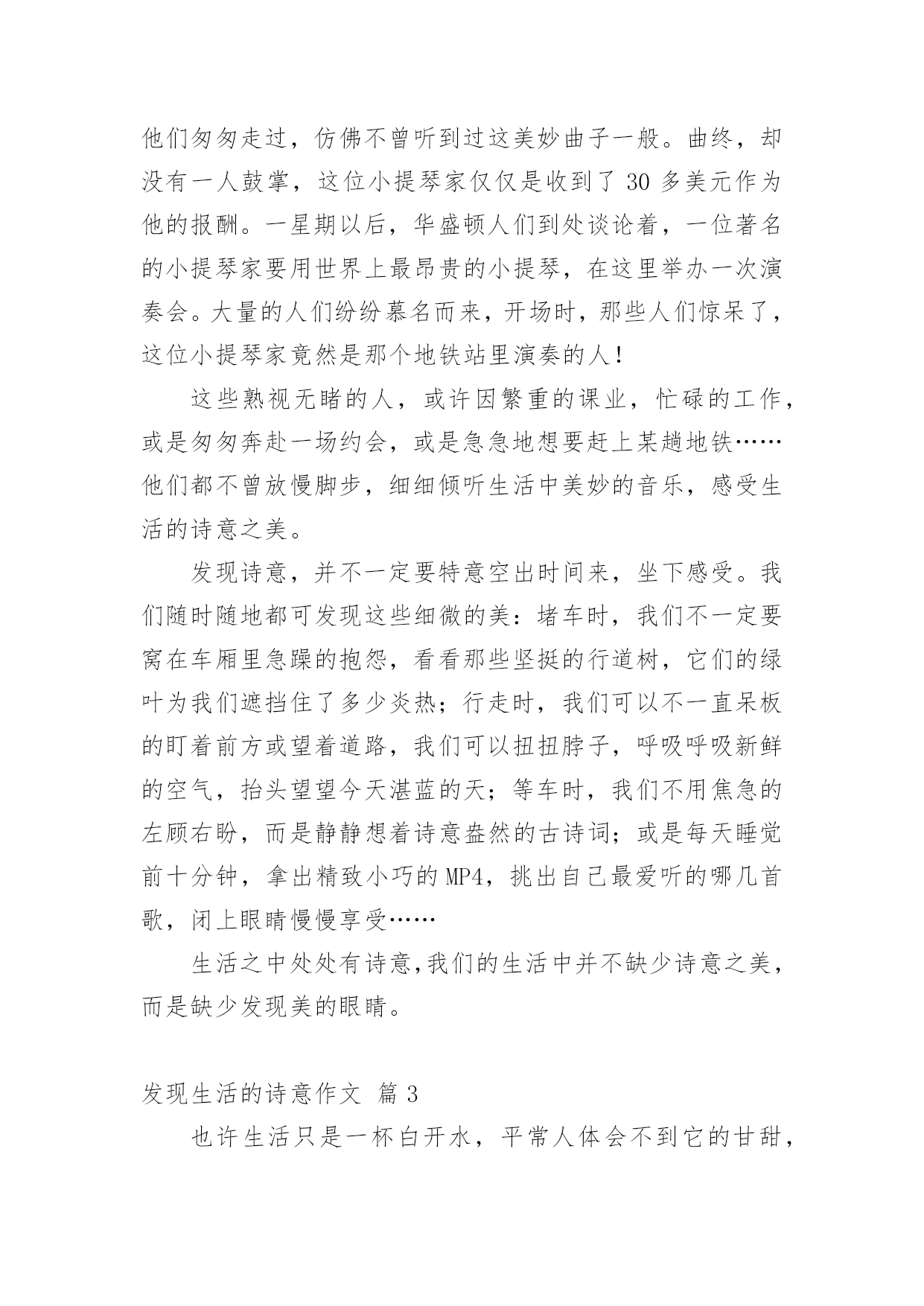 他们匆匆走过，仿佛不曾听到过这美妙曲子一般。曲终，却没有一人鼓掌，这位小提琴家仅仅是收到了 30 多美元作为他的报酬。一星期以后，华盛顿人们到处谈论着，一位著名的小提琴家要用世界上最昂贵的小提琴，在这里举办一次演奏会。大量的人们纷纷慕名而来，开场时，那些人们惊呆了，这位小提琴家竟然是那个地铁站里演奏的人！

这些熟视无睹的人，或许因繁重的课业，忙碌的工作，或是匆匆奔赴一场约会，或是急急地想要赶上某趟地铁……他们都不曾放慢脚步，细细倾听生活中美妙的音乐，感受生活的诗意之美。

发现诗意，并不一定要特意空出时间来，坐下感受。我们随时随地都可发现这些细微的美：堵车时，我们不一定要窝在车厢里急躁的抱怨，看看那些坚挺的行道树，它们的绿叶为我们遮挡住了多少炎热；行走时，我们可以不一直呆板的盯着前方或望着道路，我们可以扭扭脖子，呼吸呼吸新鲜的空气，抬头望望今天湛蓝的天；等车时，我们不用焦急的左顾右盼，而是静静想着诗意盎然的古诗词；或是每天睡觉前十分钟，拿出精致小巧的 MP4，挑出自己最爱听的哪几首歌，闭上眼睛慢慢享受……

生活之中处处有诗意,我们的生活中并不缺少诗意之美，而是缺少发现美的眼睛。

发现生活的诗意作文 篇 3

也许生活只是一杯白开水，平常人体会不到它的甘甜，